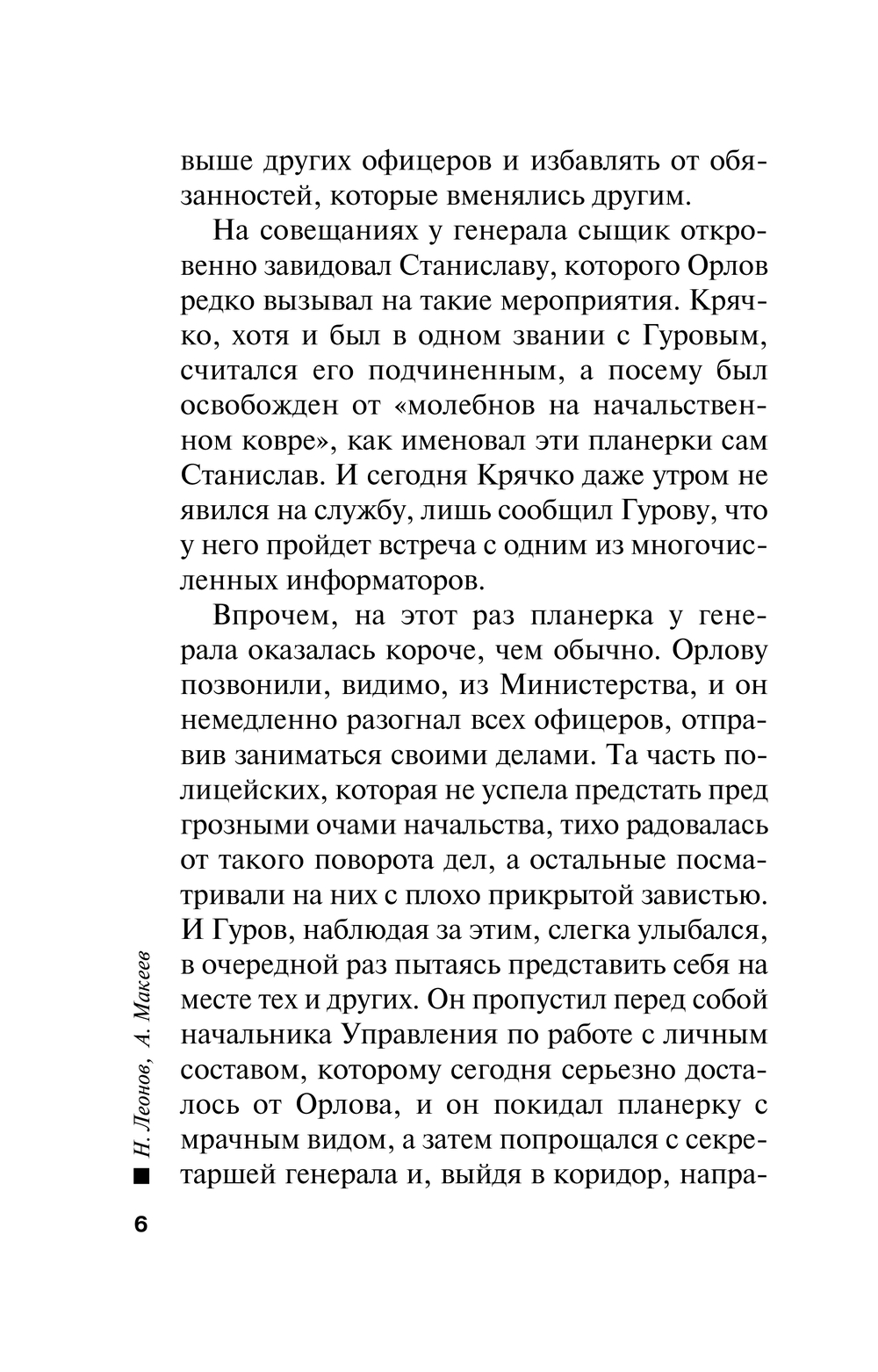 выше других офицеров и избавлять от обязанностей, которые вменялись другим.

На совещаниях у генерала сыщик откровенно завидовал Станиславу, которого Орлов редко вызывал на такие мероприятия. Крячко, хотя и был в одном звании с Гуровым, считался его подчиненным, а посему был освобожден от «молебнов на начальственном ковре», как именовал эти планерки сам Станислав. И сегодня Крячко даже утром не явился на службу, лишь сообщил Гурову, что у него пройдет встреча с одним из многочисленных информаторов.

Впрочем, на этот раз планерка у генерала оказалась короче, чем обычно. Орлову позвонили, видимо, из Министерства, и он немедленно разогнал всех офицеров, отправив заниматься своими делами. Та часть полицейских, которая не успела предстать пред грозными очами начальства, тихо радовалась от такого поворота дел, а остальные посматривали на них с плохо прикрытой завистью. И Гуров, наблюдая за этим, слегка улыбался, в очередной раз пытаясь представить себя на месте тех и других. Он пропустил перед собой начальника Управления по работе с личным составом, которому сегодня серьезно досталось от Орлова, и он покидал планерку с мрачным видом, а затем попрощался с секретаршей генерала и, выйдя в коридор, напра-

Н. Леонов, А. Макеев

6